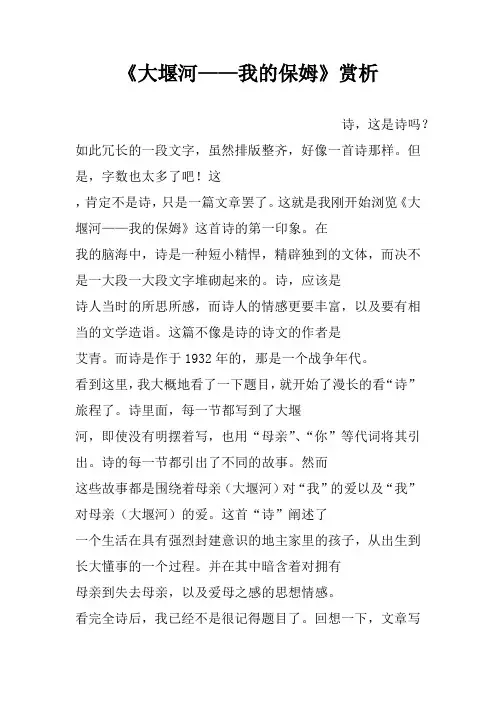 《大堰河——我的保姆》赏析

诗，这是诗吗？

如此冗长的一段文字，虽然排版整齐，好像一首诗那样。但是，字数也太多了吧！这

，肯定不是诗，只是一篇文章罢了。这就是我刚开始浏览《大堰河——我的保姆》这首诗的第一印象。在

我的脑海中，诗是一种短小精悍，精辟独到的文体，而决不是一大段一大段文字堆砌起来的。诗，应该是

诗人当时的所思所感，而诗人的情感更要丰富，以及要有相当的文学造诣。这篇不像是诗的诗文的作者是

艾青。而诗是作于1932年的，那是一个战争年代。

看到这里，我大概地看了一下题目，就开始了漫长的看“诗”旅程了。诗里面，每一节都写到了大堰

河，即使没有明摆着写，也用“母亲”、“你”等代词将其引出。诗的每一节都引出了不同的故事。然而

这些故事都是围绕着母亲（大堰河）对“我”的爱以及“我”对母亲（大堰河）的爱。这首“诗”阐述了

一个生活在具有强烈封建意识的地主家里的孩子，从出生到长大懂事的一个过程。并在其中暗含着对拥有

母亲到失去母亲，以及爱母之感的思想情感。

看完全诗后，我已经不是很记得题目了。回想一下，文章写